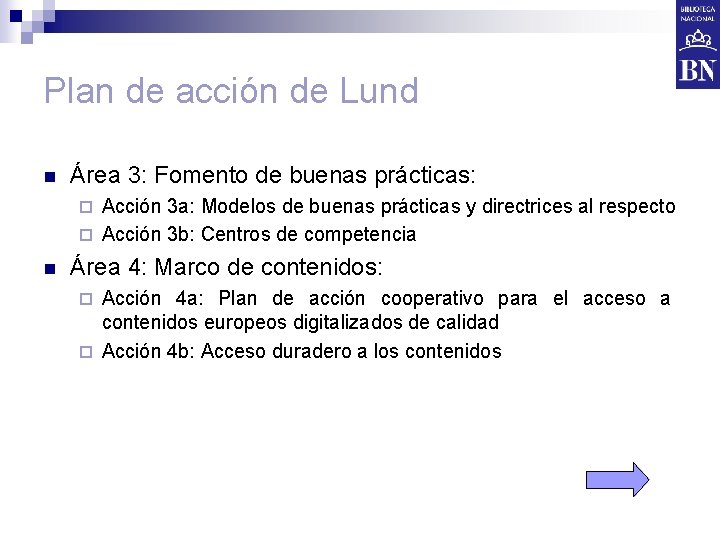 BIBLIOTECA NACIONAL
BN

Plan de acción de Lund

Área 3: Fomento de buenas prácticas:

Acción 3a: Modelos de buenas prácticas y directrices al respecto

Acción 3b: Centros de competencia

Área 4: Marco de contenidos:

Acción 4a: Plan de acción cooperativo para el acceso a contenidos europeos digitalizados de calidad

Acción 4b: Acceso duradero a los contenidos